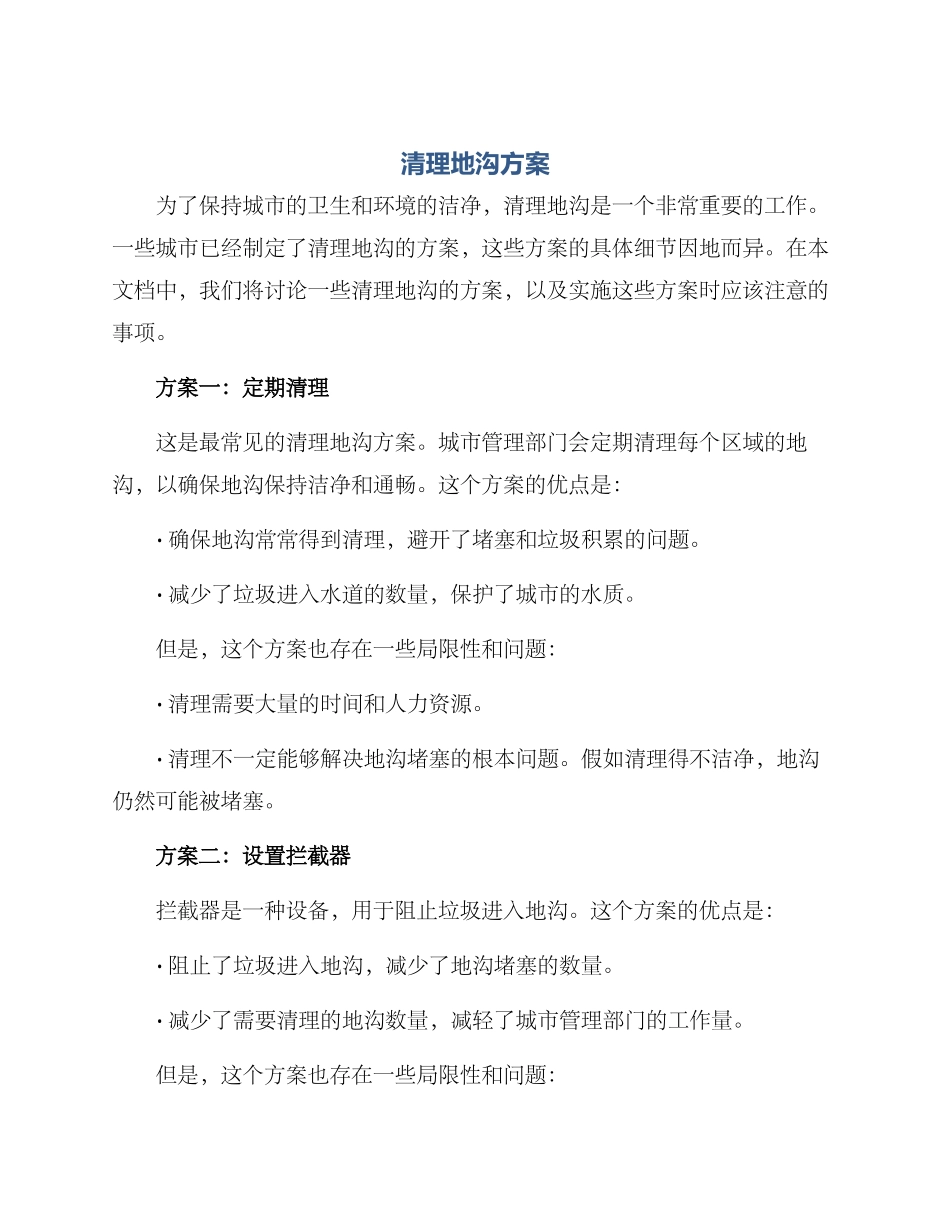 清理地沟方案

为了保持城市的卫生和环境的洁净，清理地沟是一个非常重要的工作。一些城市已经制定了清理地沟的方案，这些方案的具体细节因地而异。在本文档中，我们将讨论一些清理地沟的方案，以及实施这些方案时应该注意的事项。

方案一：定期清理

这是最常见的清理地沟方案。城市管理部门会定期清理每个区域的地沟，以确保地沟保持洁净和通畅。这个方案的优点是：

· 确保地沟常常得到清理，避开了堵塞和垃圾积累的问题。

· 减少了垃圾进入水道的数量，保护了城市的水质。

但是，这个方案也存在一些局限性和问题：

· 清理需要大量的时间和人力资源。

· 清理不一定能够解决地沟堵塞的根本问题。假如清理得不洁净，地沟仍然可能被堵塞。

方案二：设置拦截器

拦截器是一种设备，用于阻止垃圾进入地沟。这个方案的优点是：

· 阻止了垃圾进入地沟，减少了地沟堵塞的数量。

· 减少了需要清理的地沟数量，减轻了城市管理部门的工作量。

但是，这个方案也存在一些局限性和问题：